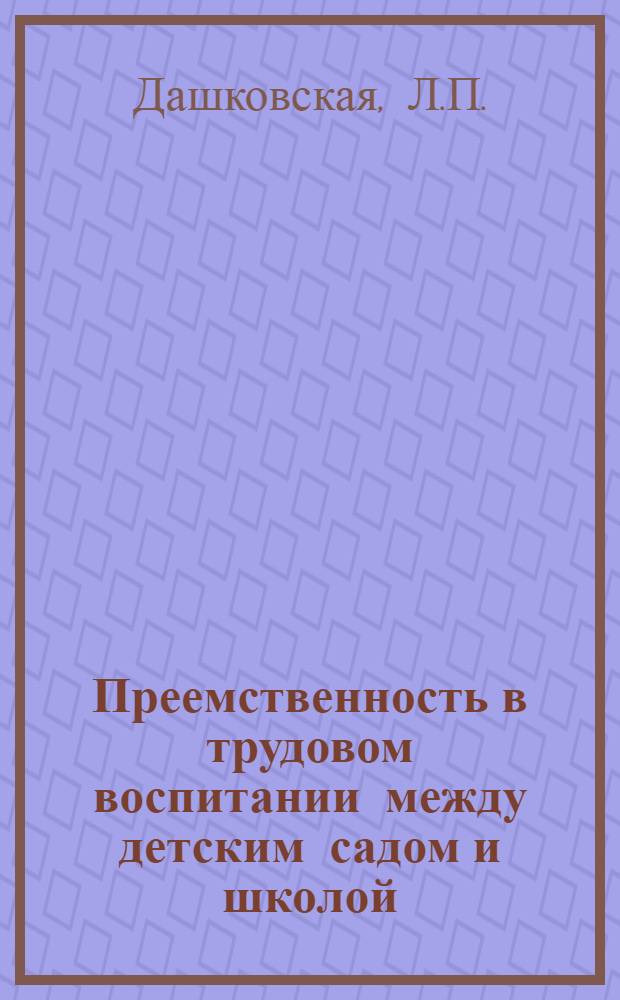 Дашковская, Л.П.

Преемственность в трудовом воспитании между детским садом и школой